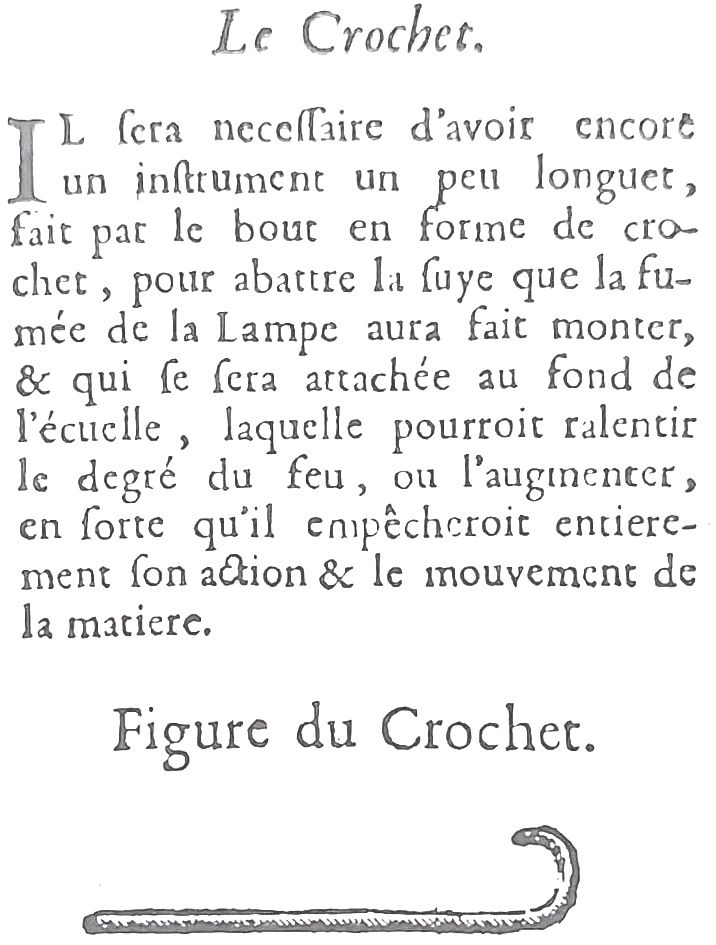 Le Crochet.

IL ſera neceſſaire d'avoir encore un inſtrument un peu longuet, fait par le bout en forme de crochet, pour abattre la ſuye que la fumée de la Lampe aura fait monter, & qui ſe ſera attachée au fond de l'écuelle, laquelle pourroit ralentir le degré du feu, ou l'augmenter, en ſorte qu'il empêcheroit entierement ſon action & le mouvement de la matiere.

Figure du Crochet.